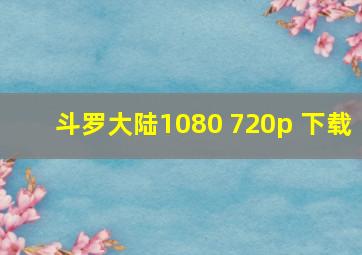 斗罗大陆1080 720p 下载